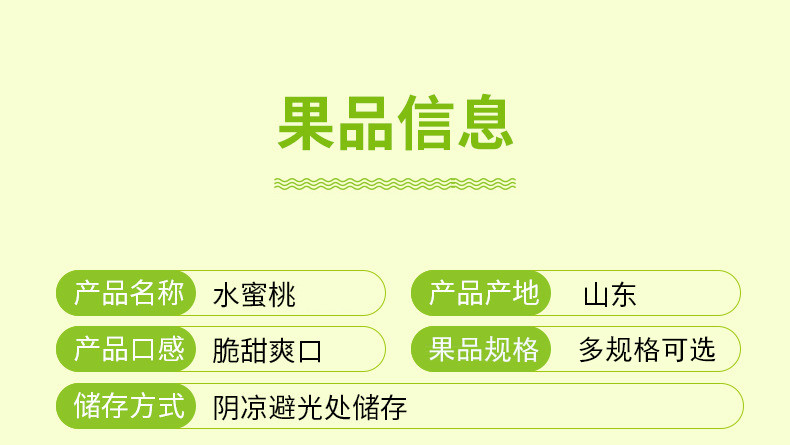 果品信息

产品名称 水蜜桃

产品产地 山东

产品口感 脆甜爽口

果品规格 多规格可选

储存方式 阴凉避光处储存